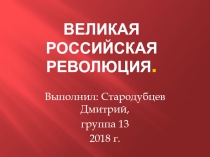 ВЕЛИКАЯ РОССИЙСКАЯ РЕВОЛЮЦИЯ.

Выполнил: Стародубцев Дмитрий,
группа 13
2018 г.